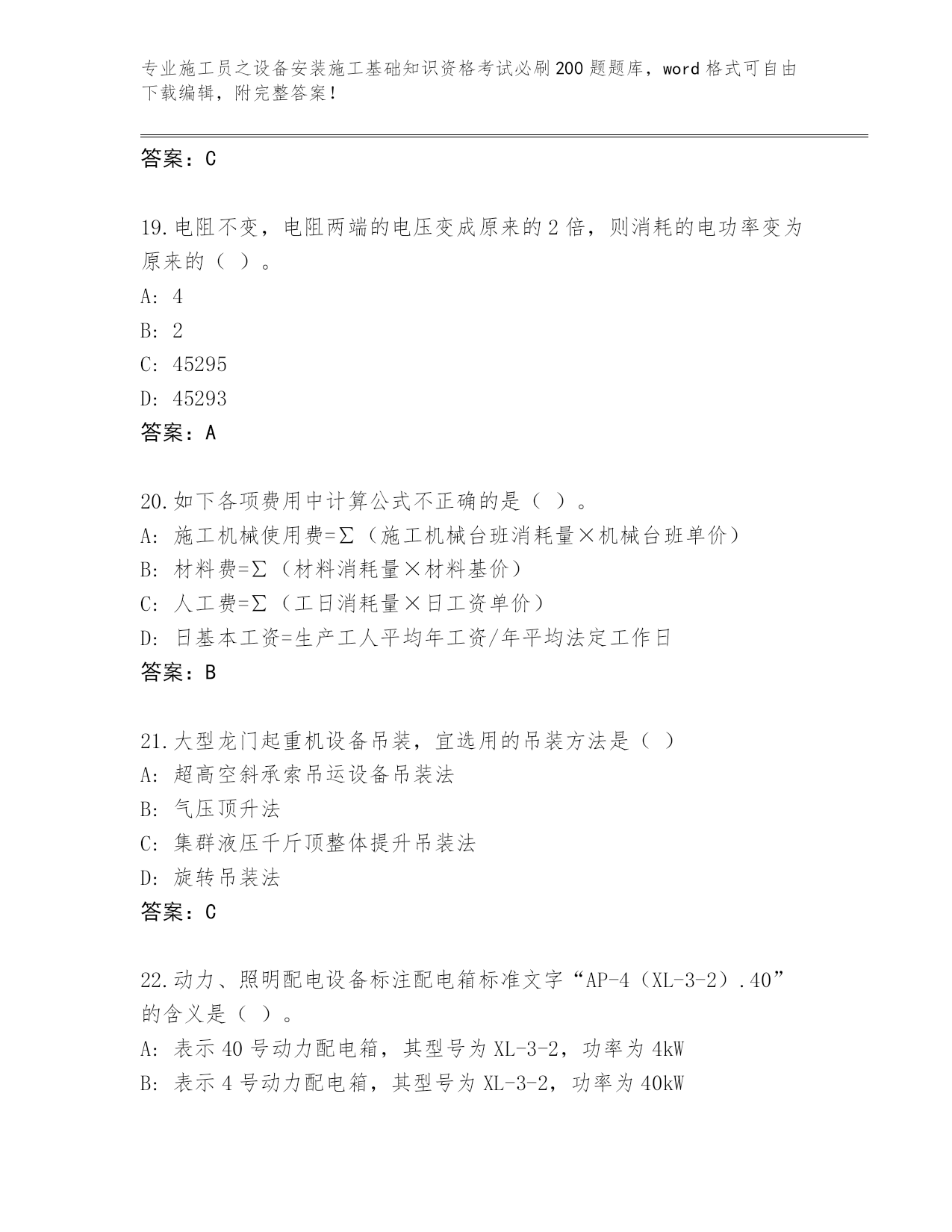 专业施工员之设备安装施工基础知识资格考试必刷200题题库，word格式可自由下载编辑，附完整答案！

答案：C

19.电阻不变，电阻两端的电压变成原来的2倍，则消耗的电功率变为原来的（ ）。
A: 4
B: 2
C: 45295
D: 45293
答案：A

20.如下各项费用中计算公式不正确的是（ ）。
A: 施工机械使用费=Σ（施工机械台班消耗量×机械台班单价）
B: 材料费=Σ（材料消耗量×材料基价）
C: 人工费=Σ（工日消耗量×日工资单价）
D: 日基本工资=生产工人平均年工资/年平均法定工作日
答案：B

21.大型龙门起重机设备吊装，宜选用的吊装方法是（ ）
A: 超高空斜承索吊运设备吊装法
B: 气压顶升法
C: 集群液压千斤顶整体提升吊装法
D: 旋转吊装法
答案：C

22.动力、照明配电设备标注配电箱标准文字“AP-4（XL-3-2）.40”的含义是（ ）。
A: 表示40号动力配电箱，其型号为XL-3-2，功率为4kW
B: 表示4号动力配电箱，其型号为XL-3-2，功率为40kW